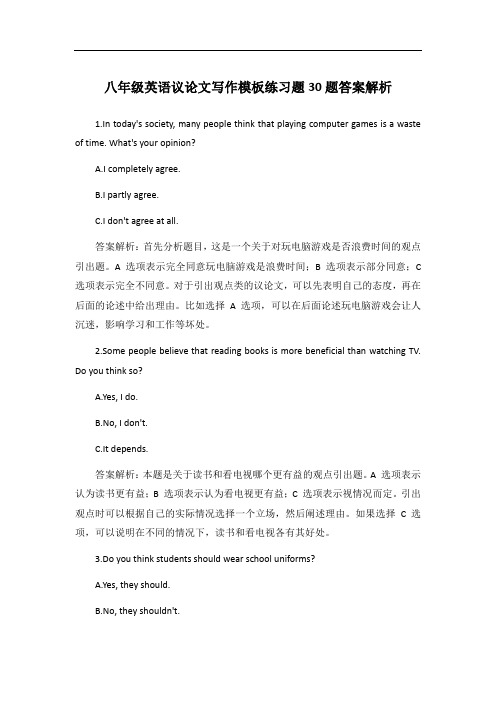 八年级英语议论文写作模板练习题30题答案解析

1.In today's society, many people think that playing computer games is a waste of time. What's your opinion?

A.I completely agree.

B.I partly agree.

C.I don't agree at all.

答案解析：首先分析题目，这是一个关于对玩电脑游戏是否浪费时间的观点引出题。A 选项表示完全同意玩电脑游戏是浪费时间；B 选项表示部分同意；C 选项表示完全不同意。对于引出观点类的议论文，可以先表明自己的态度，再在后面的论述中给出理由。比如选择 A 选项，可以在后面论述玩电脑游戏会让人沉迷，影响学习和工作等坏处。

2.Some people believe that reading books is more beneficial than watching TV. Do you think so?

A.Yes, I do.

B.No, I don't.

C.It depends.

答案解析：本题是关于读书和看电视哪个更有益的观点引出题。A 选项表示认为读书更有益；B 选项表示认为看电视更有益；C 选项表示视情况而定。引出观点时可以根据自己的实际情况选择一个立场，然后阐述理由。如果选择 C 选项，可以说明在不同的情况下，读书和看电视各有其好处。

3.Do you think students should wear school uniforms?

A.Yes, they should.

B.No, they shouldn't.